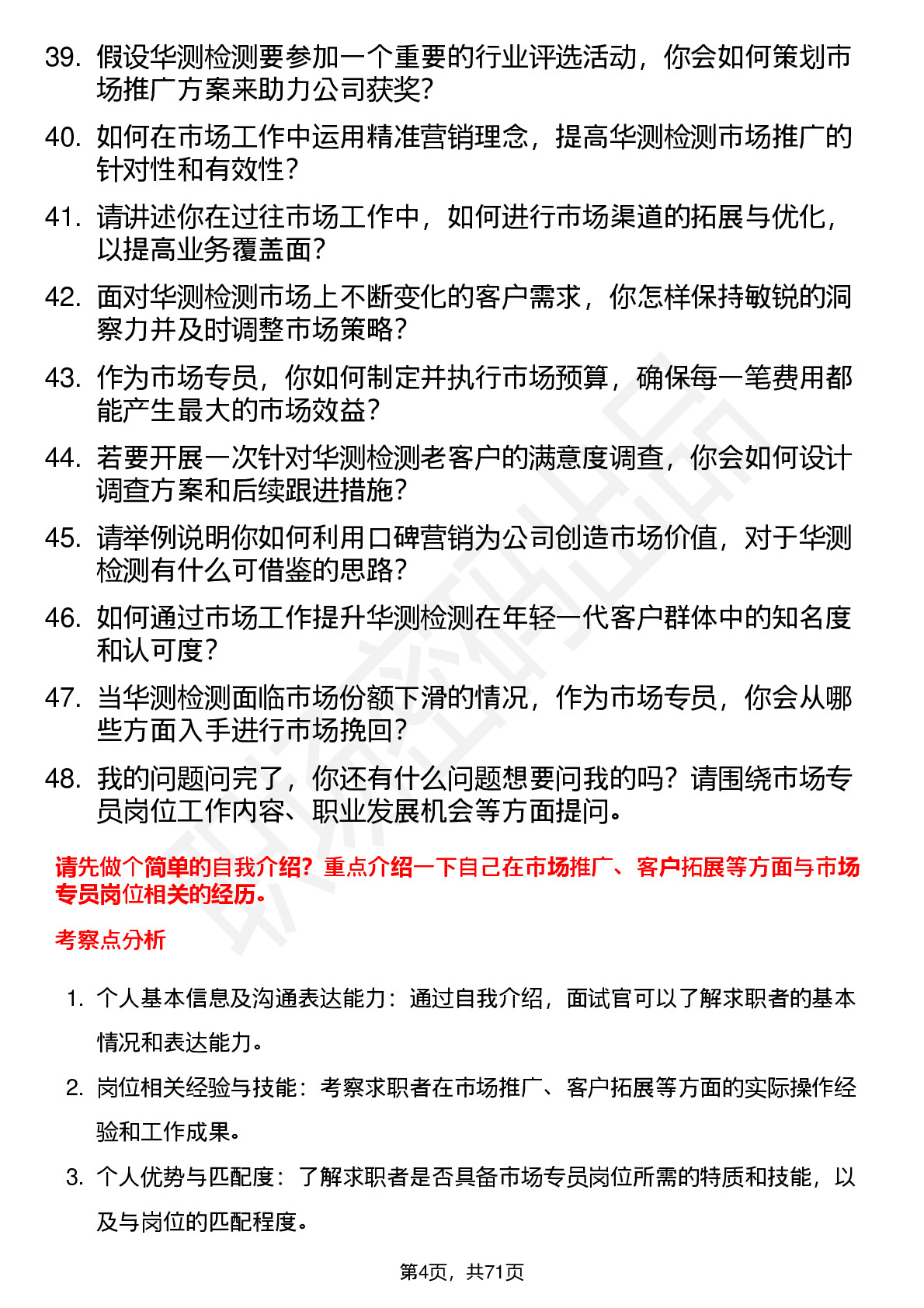 39. 假设华测检测要参加一个重要的行业评选活动，你会如何策划市场推广方案来助力公司获奖？

40. 如何在市场工作中运用精准营销理念，提高华测检测市场推广的针对性和有效性？

41. 请讲述你在过往市场工作中，如何进行市场渠道的拓展与优化，以提高业务覆盖面？

42. 面对华测检测市场上不断变化的客户需求，你怎样保持敏锐的洞察力并及时调整市场策略？

43. 作为市场专员，你如何制定并执行市场预算，确保每一笔费用都能产生最大的市场效益？

44. 若要开展一次针对华测检测老客户的满意度调查，你会如何设计调查方案和后续跟进措施？

45. 请举例说明你如何利用口碑营销为公司创造市场价值，对于华测检测有什么可借鉴的思路？

46. 如何通过市场工作提升华测检测在年轻一代客户群体中的知名度和认可度？

47. 当华测检测面临市场份额下滑的情况，作为市场专员，你会从哪些方面入手进行市场挽回？

48. 我的问题问完了，你还有什么问题想要问我的吗？请围绕市场专员岗位工作内容、职业发展机会等方面提问。

请先做个简单的自我介绍？重点介绍一下自己在市场推广、客户拓展等方面与市场专员岗位相关的经历。

考察点分析

1. 个人基本信息及沟通表达能力：通过自我介绍，面试官可以了解求职者的基本情况和表达能力。

2. 岗位相关经验与技能：考察求职者在市场推广、客户拓展等方面的实际操作经验和工作成果。

3. 个人优势与匹配度：了解求职者是否具备市场专员岗位所需的特质和技能，以及与岗位的匹配程度。

第4页，共71页